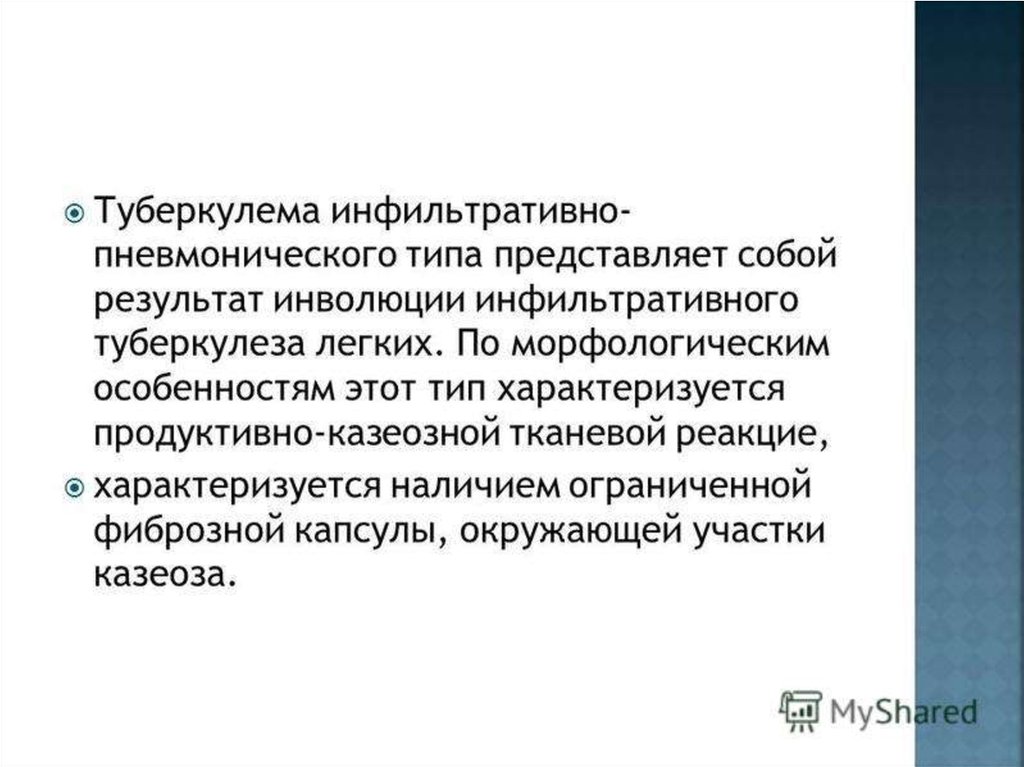 • Туберкулема инфильтративно-пневмонического типа представляет собой результат инволюции инфильтративного туберкулеза легких. По морфологическим особенностям этот тип характеризуется продуктивно-казеозной тканевой реакцие,

• характеризуется наличием ограниченной фиброзной капсулы, окружающей участки казеоза.

MyShared